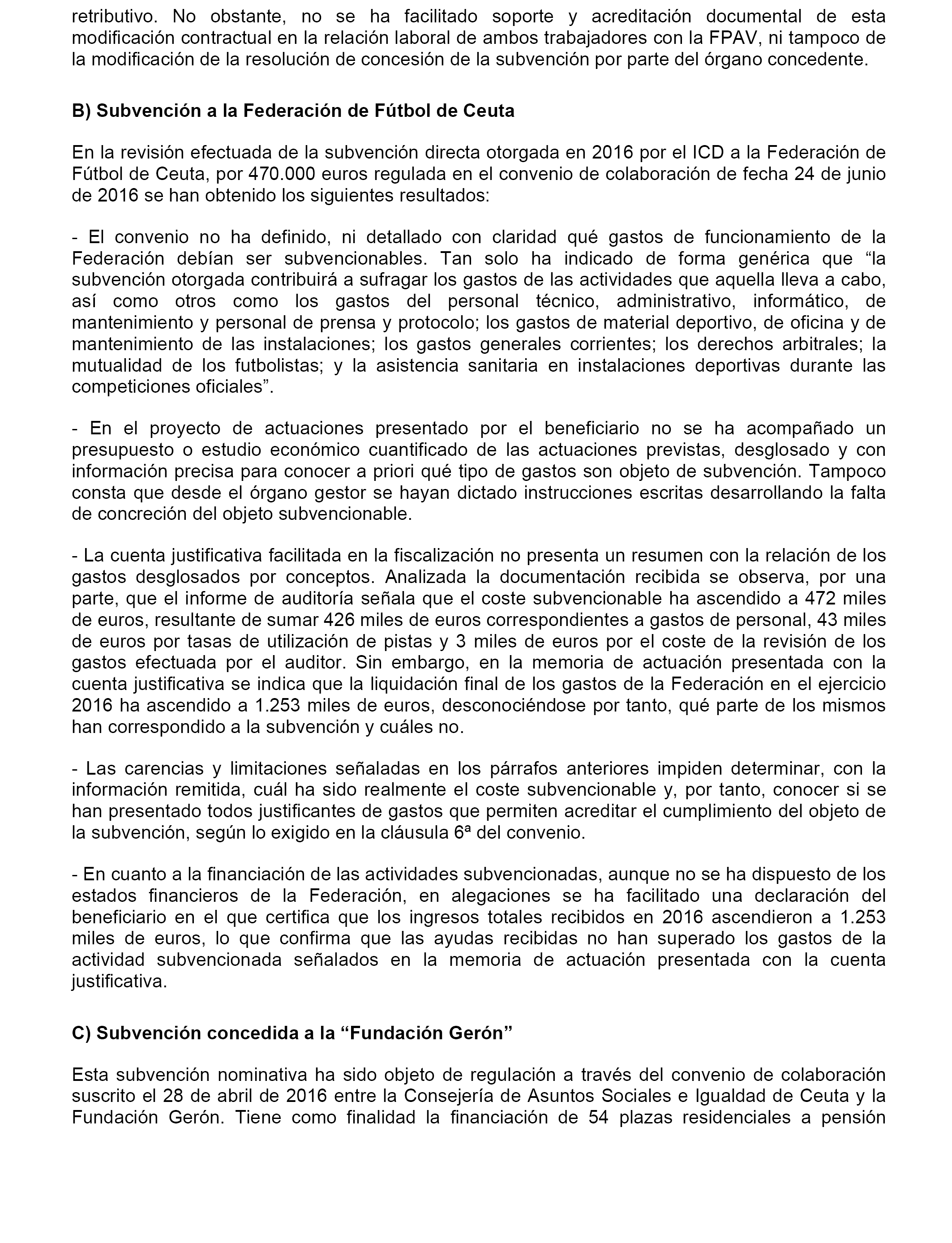 retributivo. No obstante, no se ha facilitado soporte y acreditación documental de esta modificación contractual en la relación laboral de ambos trabajadores con la FPAV, ni tampoco de la modificación de la resolución de concesión de la subvención por parte del órgano concedente.

B) Subvención a la Federación de Fútbol de Ceuta

En la revisión efectuada de la subvención directa otorgada en 2016 por el ICD a la Federación de Fútbol de Ceuta, por 470.000 euros regulada en el convenio de colaboración de fecha 24 de junio de 2016 se han obtenido los siguientes resultados:

- El convenio no ha definido, ni detallado con claridad qué gastos de funcionamiento de la Federación debían ser subvencionables. Tan solo ha indicado de forma genérica que “la subvención otorgada contribuirá a sufragar los gastos de las actividades que aquella lleva a cabo, así como otros como los gastos del personal técnico, administrativo, informático, de mantenimiento y personal de prensa y protocolo; los gastos de material deportivo, de oficina y de mantenimiento de las instalaciones; los gastos generales corrientes; los derechos arbitrales; la mutualidad de los futbolistas; y la asistencia sanitaria en instalaciones deportivas durante las competiciones oficiales”.

- En el proyecto de actuaciones presentado por el beneficiario no se ha acompañado un presupuesto o estudio económico cuantificado de las actuaciones previstas, desglosado y con información precisa para conocer a priori qué tipo de gastos son objeto de subvención. Tampoco consta que desde el órgano gestor se hayan dictado instrucciones escritas desarrollando la falta de concreción del objeto subvencionable.

- La cuenta justificativa facilitada en la fiscalización no presenta un resumen con la relación de los gastos desglosados por conceptos. Analizada la documentación recibida se observa, por una parte, que el informe de auditoría señala que el coste subvencionable ha ascendido a 472 miles de euros, resultante de sumar 426 miles de euros correspondientes a gastos de personal, 43 miles de euros por tasas de utilización de pistas y 3 miles de euros por el coste de la revisión de los gastos efectuada por el auditor. Sin embargo, en la memoria de actuación presentada con la cuenta justificativa se indica que la liquidación final de los gastos de la Federación en el ejercicio 2016 ha ascendido a 1.253 miles de euros, desconociéndose por tanto, qué parte de los mismos han correspondido a la subvención y cuáles no.

- Las carencias y limitaciones señaladas en los párrafos anteriores impiden determinar, con la información remitida, cuál ha sido realmente el coste subvencionable y, por tanto, conocer si se han presentado todos justificantes de gastos que permiten acreditar el cumplimiento del objeto de la subvención, según lo exigido en la cláusula 6ª del convenio.

- En cuanto a la financiación de las actividades subvencionadas, aunque no se ha dispuesto de los estados financieros de la Federación, en alegaciones se ha facilitado una declaración del beneficiario en el que certifica que los ingresos totales recibidos en 2016 ascendieron a 1.253 miles de euros, lo que confirma que las ayudas recibidas no han superado los gastos de la actividad subvencionada señalados en la memoria de actuación presentada con la cuenta justificativa.

C) Subvención concedida a la “Fundación Gerón”

Esta subvención nominativa ha sido objeto de regulación a través del convenio de colaboración suscrito el 28 de abril de 2016 entre la Consejería de Asuntos Sociales e Igualdad de Ceuta y la Fundación Gerón. Tiene como finalidad la financiación de 54 plazas residenciales a pensión